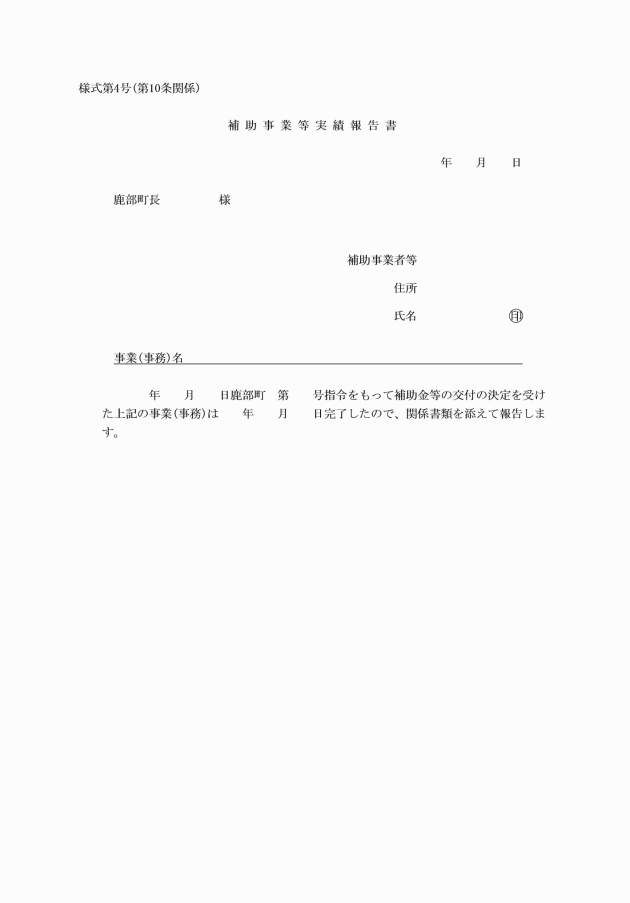 様式第4号(第10条関係)

補助事業等実績報告書

年　月　日

鹿部町長　　　様

補助事業者等

住所

氏名　　　　印

事業(事務)名

年　月　日鹿部町　第　号指令をもって補助金等の交付の決定を受けた上記の事業(事務)は　年　月　日完了したので、関係書類を添えて報告します。